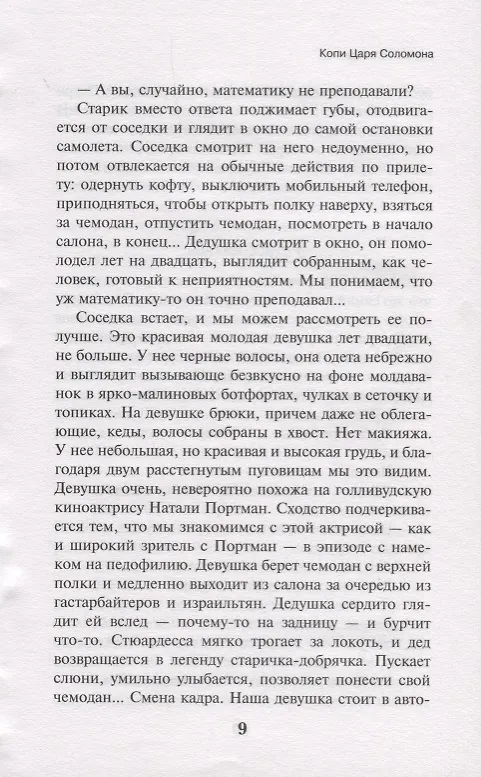 Копи Царя Соломона

— А вы, случайно, математику не преподавали?

Старик вместо ответа поджимает губы, отодвигается от соседки и глядит в окно до самой остановки самолета. Соседка смотрит на него недоуменно, но потом отвлекается на обычные действия по прилету: одернуть кофту, выключить мобильный телефон, приподняться, чтобы открыть полку наверху, взяться за чемодан, отпустить чемодан, посмотреть в начало салона, в конец... Дедушка смотрит в окно, он помолодел лет на двадцать, выглядит собранным, как человек, готовый к неприятностям. Мы понимаем, что уж математику-то он точно преподавал...

Соседка встает, и мы можем рассмотреть ее получше. Это красивая молодая девушка лет двадцати, не больше. У нее черные волосы, она одета небрежно и выглядит вызывающе безвкусно на фоне молдаванок в ярко-малиновых ботфортах, чулках в сеточку и топиках. На девушке брюки, причем даже не облегающие, кеды, волосы собраны в хвост. Нет макияжа. У нее небольшая, но красивая и высокая грудь, и благодаря двум расстегнутым пуговицам мы это видим. Девушка очень, невероятно похожа на голливудскую киноактрису Натали Портман. Сходство подчеркивается тем, что мы знакомимся с этой актрисой — как и широкий зритель с Портман — в эпизоде с намеком на педофилию. Девушка берет чемодан с верхней полки и медленно выходит из салона за очередью из гастарбайтеров и израильтян. Дедушка сердито глядит ей вслед — почему-то на задницу — и бурчит что-то. Стюардесса мягко трогает за локоть, и дед возвращается в легенду старичка-добрячка. Пускает слюни, умильно улыбается, позволяет понести свой чемодан... Смена кадра. Наша девушка стоит в авто-

9